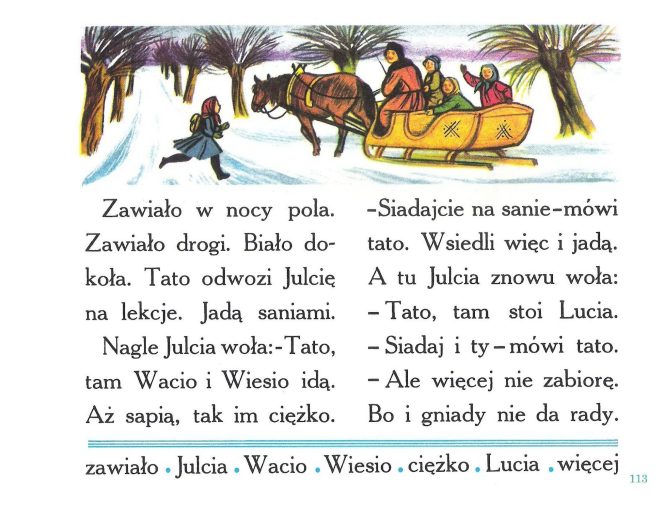 Zawiało w nocy pola. Zawiało drogi. Biało dokoła. Tato odwozi Julcię na lekcje. Jadą saniami.

Nagle Julcia woła:-Tato, tam Wacio i Wiesio idą. Aż sapią, tak im ciężko.

-Siadajcie na sanie-mówi tato. Wsiedli więc i jadą. A tu Julcia znowu woła:

- Tato, tam stoi Lucia.

- Siadaj i ty - mówi tato.

- Ale więcej nie zabiorę. Bo i gniady nie da rady.

zawiało • Julcia • Wacio • Wiesio • ciężko • Lucia • więcej

113